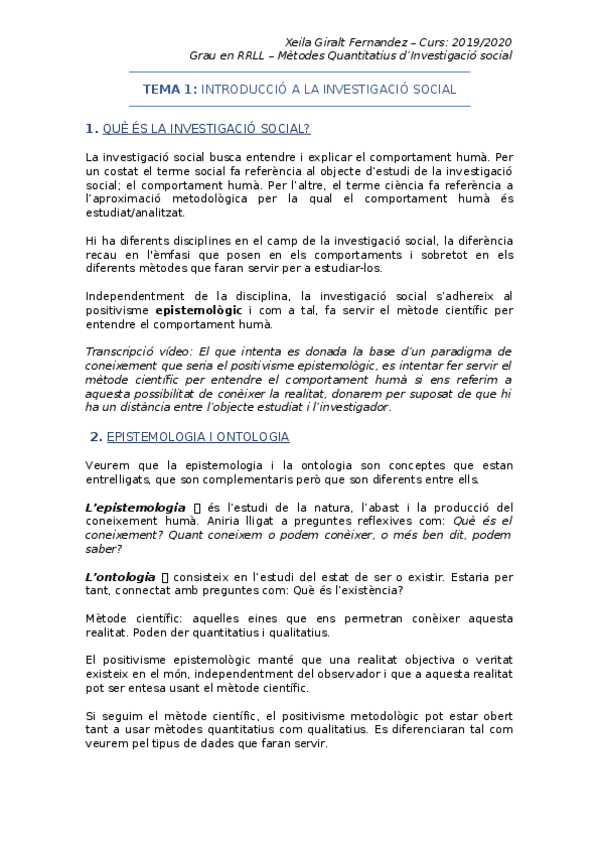 Xeila Giralt Fernandez – Curs: 2019/2020
Grau en RRLL – Mètodes Quantitatius d'Investigació social

TEMA 1: INTRODUCCIÓ A LA INVESTIGACIÓ SOCIAL

1. QUÈ ÉS LA INVESTIGACIÓ SOCIAL?

La investigació social busca entendre i explicar el comportament humà. Per un costat el terme social fa referència al objecte d'estudi de la investigació social; el comportament humà. Per l'altre, el terme ciència fa referència a l'aproximació metodològica per la qual el comportament humà és estudiat/analitzat.

Hi ha diferents disciplines en el camp de la investigació social, la diferència recau en l'èmfasi que posen en els comportaments i sobretot en els diferents mètodes que faran servir per a estudiar-los.

Independentment de la disciplina, la investigació social s'adhereix al positivisme epistemològic i com a tal, fa servir el mètode científic per entendre el comportament humà.

Transcripció vídeo: El que intenta es donada la base d'un paradigma de coneixement que seria el positivisme epistemològic, es intentar fer servir el mètode científic per entendre el comportament humà si ens referim a aquesta possibilitat de conèixer la realitat, donarem per suposat de que hi ha un distància entre l'objecte estudiat i l'investigador.

2. EPISTEMOLOGIA I ONTOLOGIA

Veurem que la epistemologia i la ontologia son conceptes que estan entrelligats, que son complementaris però que son diferents entre ells.

L'epistemologia  és l'estudi de la natura, l'abast i la producció del coneixement humà. Aniria lligat a preguntes reflexives com: Què és el coneixement? Quant coneixem o podem conèixer, o més ben dit, podem saber?

L'ontologia  consisteix en l'estudi del estat de ser o existir. Estaria per tant, connectat amb preguntes com: Què és l'existència?

Mètode científic: aquelles eines que ens permetran conèixer aquesta realitat. Poden der quantitatius i qualitatius.

El positivisme epistemològic manté que una realitat objectiva o veritat existeix en el món, independentment del observador i que a aquesta realitat pot ser entesa usant el mètode científic.

Si seguim el mètode científic, el positivisme metodològic pot estar obert tant a usar mètodes quantitatius com qualitatius. Es diferenciaran tal com veurem pel tipus de dades que faran servir.